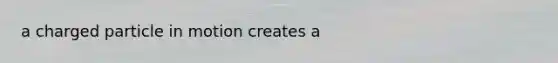 a charged particle in motion creates a